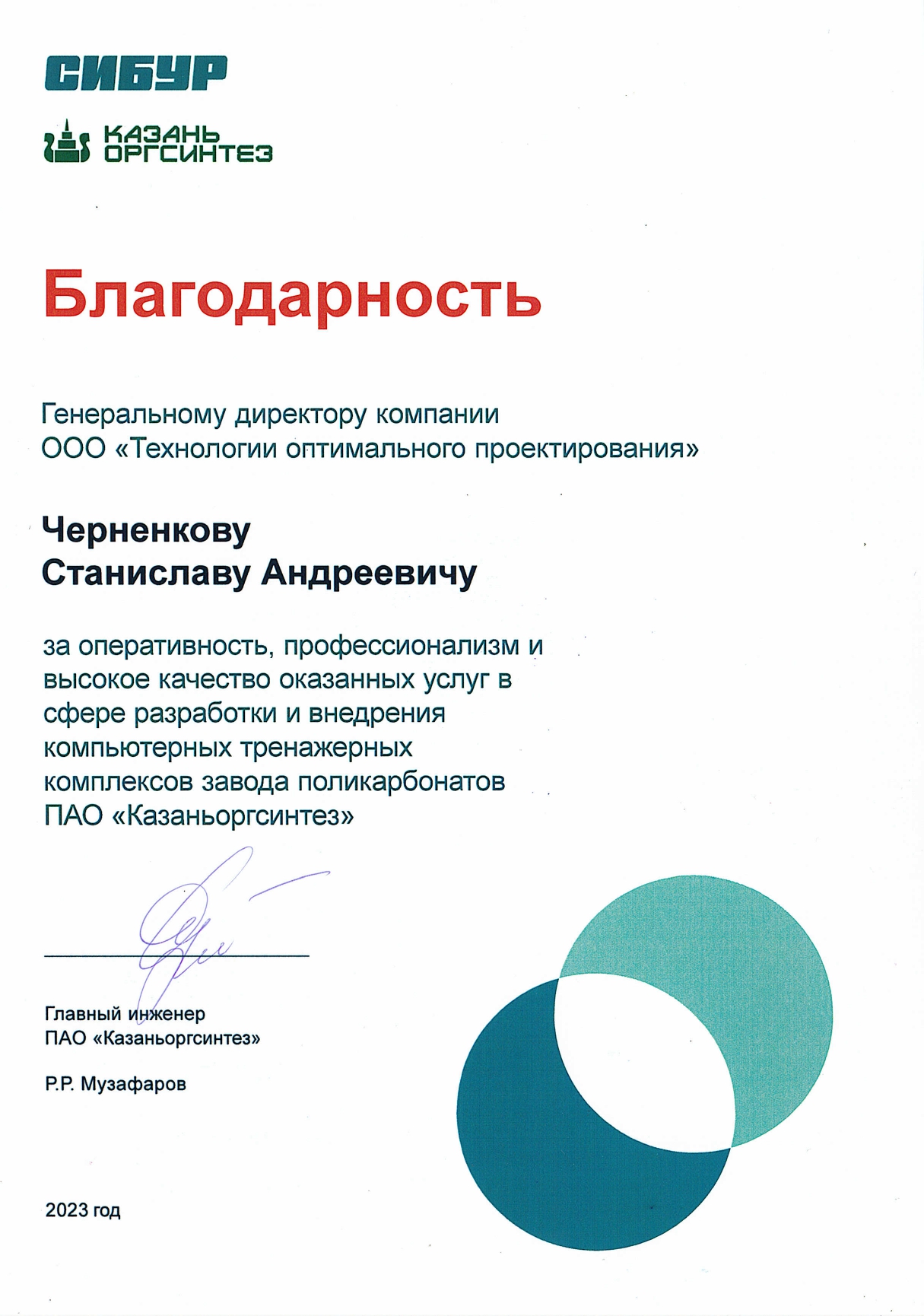 СИБУР

КАЗАНЬ ОРГСИНТЕЗ

Благодарность

Генеральному директору компании ООО «Технологии оптимального проектирования»

Черненкову Станиславу Андреевичу

за оперативность, профессионализм и высокое качество оказанных услуг в сфере разработки и внедрения компьютерных тренажерных комплексов завода поликарбонатов ПАО «Казаньоргсинтез»

Главный инженер ПАО «Казаньоргсинтез»

Р.Р. Музафаров

2023 год